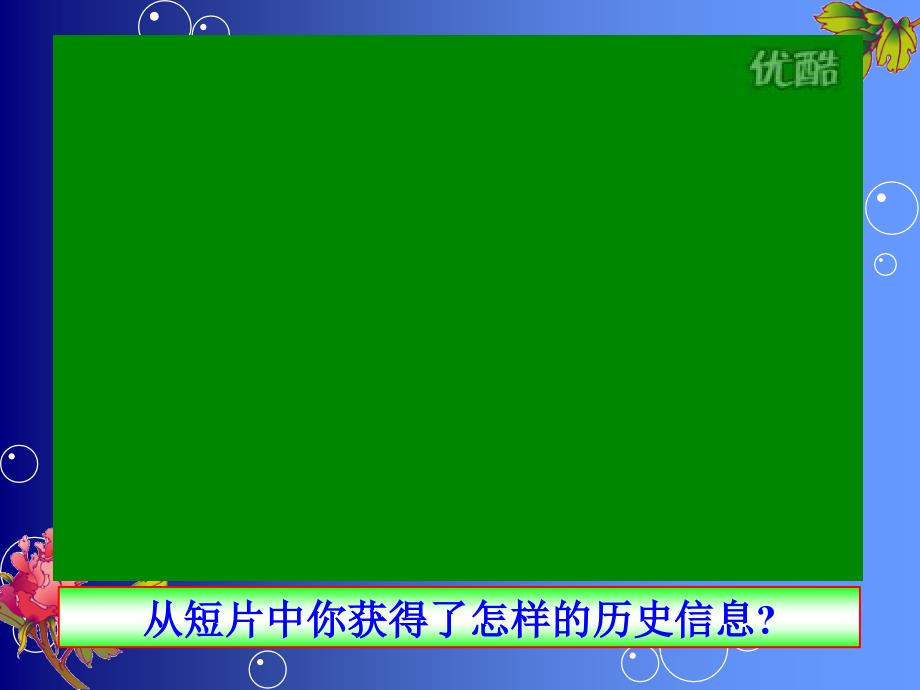 优酷

从短片中你获得了怎样的历史信息?